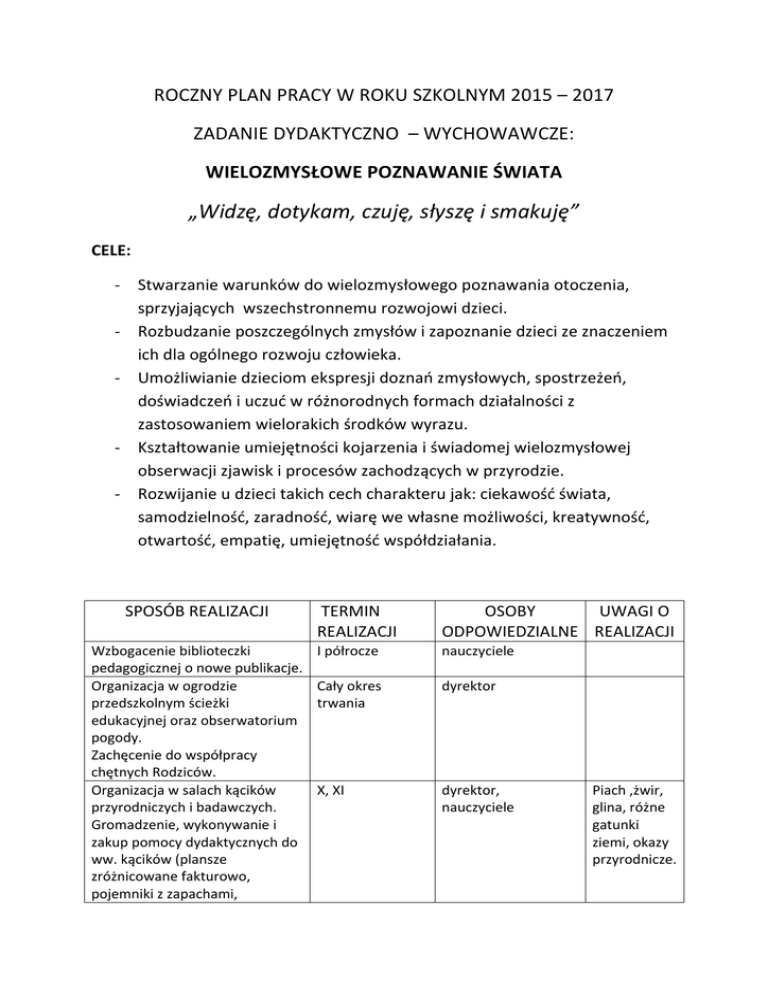 ROCZNY PLAN PRACY W ROKU SZKOLNYM 2015 – 2017

ZADANIE DYDAKTYCZNO – WYCHOWAWCZE:

WIELOZMYSŁOWE POZNAWANIE ŚWIATA

„Widzę, dotykam, czuję, słyszę i smakuję”

CELE:

- Stwarzanie warunków do wielozmysłowego poznawania otoczenia, sprzyjających wszechstronnemu rozwojowi dzieci.
- Rozbudzanie poszczególnych zmysłów i zapoznanie dzieci ze znaczeniem ich dla ogólnego rozwoju człowieka.
- Umożliwianie dzieciom ekspresji doznań zmysłowych, spostrzeżeń, doświadczeń i uczuć w różnorodnych formach działalności z zastosowaniem wielorakich środków wyrazu.
- Kształtowanie umiejętności kojarzenia i świadomej wielozmysłowej obserwacji zjawisk i procesów zachodzących w przyrodzie.
- Rozwijanie u dzieci takich cech charakteru jak: ciekawość świata, samodzielność, zaradność, wiarę we własne możliwości, kreatywność, otwartość, empatię, umiejętność współdziałania.

| SPOSÓB REALIZACJI | TERMIN REALIZACJI | OSOBY ODPOWIEDZIALNE | UWAGI O REALIZACJI |
|---|---|---|---|
| Wzbogacenie biblioteczki pedagogicznej o nowe publikacje. | I półrocze | nauczyciele | |
| Organizacja w ogrodzie przedszkolnym ścieżki edukacyjnej oraz obserwatorium pogody. Zachęcenie do współpracy chętnych Rodziców. | Cały okres trwania | dyrektor | |
| Organizacja w salach kącików przyrodniczych i badawczych. Gromadzenie, wykonywanie i zakup pomocy dydaktycznych do ww. kącików (plansze zróżnicowane fakturowo, pojemniki z zapachami, | X, XI | dyrektor, nauczyciele | Piach ,żwir, glina, różne gatunki ziemi, okazy przyrodnicze. |